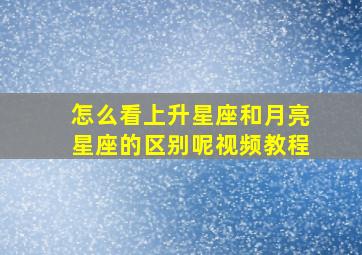 怎么看上升星座和月亮星座的区别呢视频教程